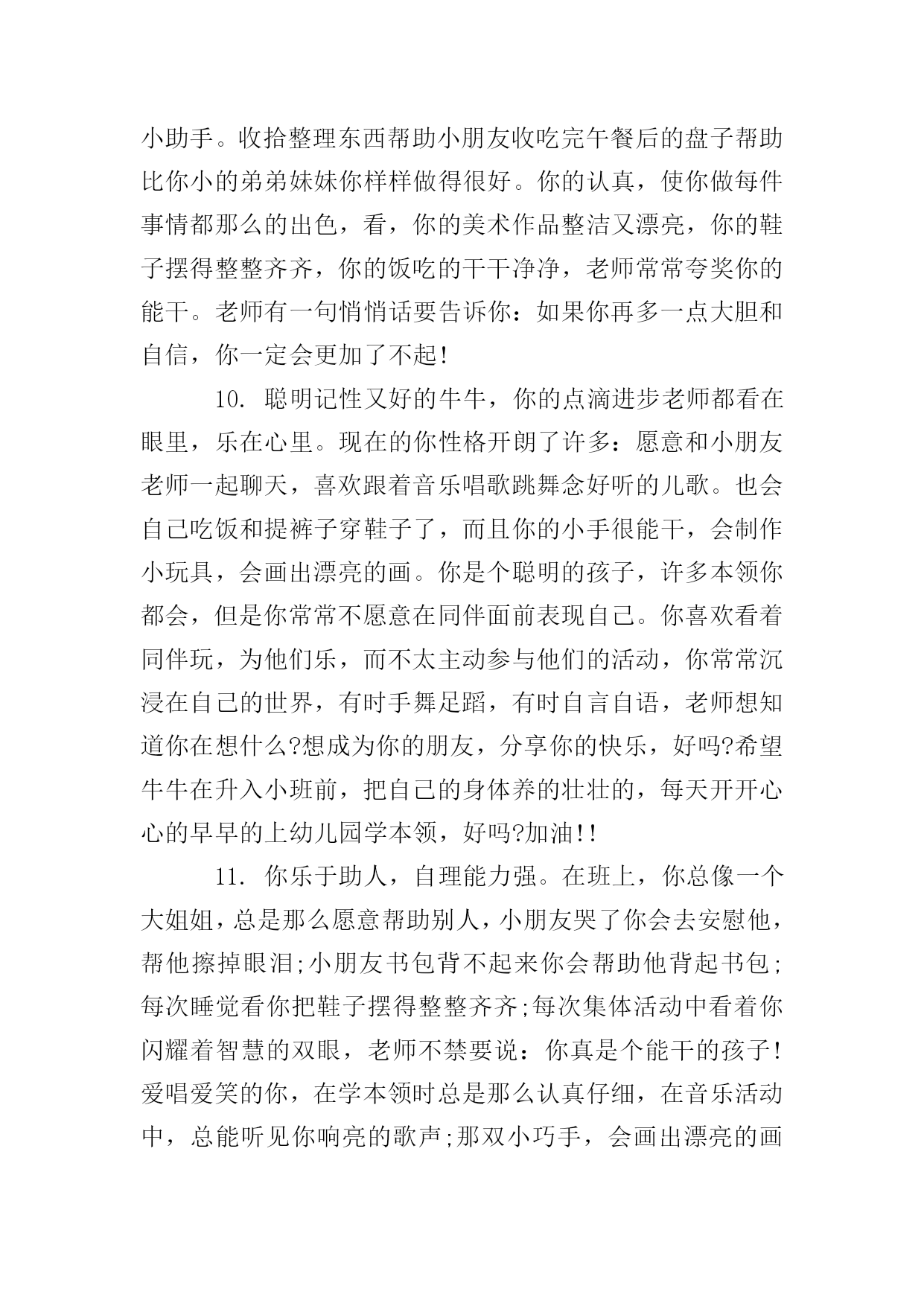 小助手。收拾整理东西帮助小朋友收吃完午餐后的盘子帮助比你小的弟弟妹妹你样样做得很好。你的认真，使你做每件事情都那么的出色，看，你的美术作品整洁又漂亮，你的鞋子摆得整整齐齐，你的饭吃的干干净净，老师常常夸奖你的能干。老师有一句悄悄话要告诉你：如果你再多一点大胆和自信，你一定会更加了不起!

10. 聪明记性又好的牛牛，你的点滴进步老师都看在眼里，乐在心里。现在的你性格开朗了许多：愿意和小朋友老师一起聊天，喜欢跟着音乐唱歌跳舞念好听的儿歌。也会自己吃饭和提裤子穿鞋子了，而且你的小手很能干，会制作小玩具，会画出漂亮的画。你是个聪明的孩子，许多本领你都会，但是你常常不愿意在同伴面前表现自己。你喜欢看着同伴玩，为他们乐，而不太主动参与他们的活动，你常常沉浸在自己的世界，有时手舞足蹈，有时自言自语，老师想知道你在想什么?想成为你的朋友，分享你的快乐，好吗?希望牛牛在升入小班前，把自己的身体养的壮壮的，每天开开心心的早早的上幼儿园学本领，好吗?加油!!

11. 你乐于助人，自理能力强。在班上，你总像一个大姐姐，总是那么愿意帮助别人，小朋友哭了你会去安慰他，帮他擦掉眼泪;小朋友书包背不起来你会帮助他背起书包;每次睡觉看你把鞋子摆得整整齐齐;每次集体活动中看着你闪耀着智慧的双眼，老师不禁要说：你真是个能干的孩子!爱唱爱笑的你，在学本领时总是那么认真仔细，在音乐活动中，总能听见你响亮的歌声;那双小巧手，会画出漂亮的画